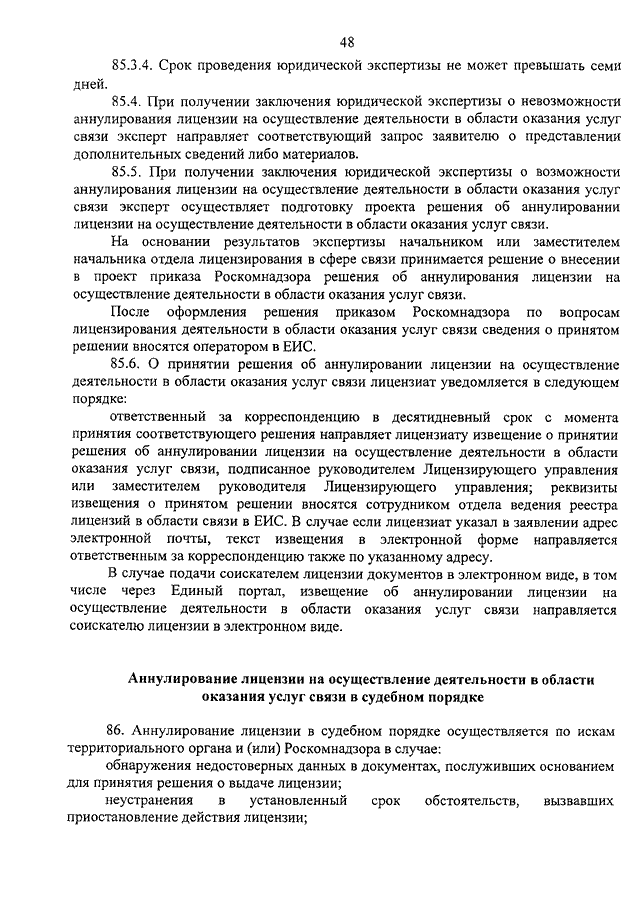 48

85.3.4. Срок проведения юридической экспертизы не может превышать семи дней.

85.4. При получении заключения юридической экспертизы о невозможности аннулирования лицензии на осуществление деятельности в области оказания услуг связи эксперт направляет соответствующий запрос заявителю о представлении дополнительных сведений либо материалов.

85.5. При получении заключения юридической экспертизы о возможности аннулирования лицензии на осуществление деятельности в области оказания услуг связи эксперт осуществляет подготовку проекта решения об аннулировании лицензии на осуществление деятельности в области оказания услуг связи.

На основании результатов экспертизы начальником или заместителем начальника отдела лицензирования в сфере связи принимается решение о внесении в проект приказа Роскомнадзора решения об аннулирования лицензии на осуществление деятельности в области оказания услуг связи.

После оформления решения приказом Роскомнадзора по вопросам лицензирования деятельности в области оказания услуг связи сведения о принятом решении вносятся оператором в ЕИС.

85.6. О принятии решения об аннулировании лицензии на осуществление деятельности в области оказания услуг связи лицензиат уведомляется в следующем порядке:

ответственный за корреспонденцию в десятидневный срок с момента принятия соответствующего решения направляет лицензиату извещение о принятии решения об аннулировании лицензии на осуществление деятельности в области оказания услуг связи, подписанное руководителем Лицензирующего управления или заместителем руководителя Лицензирующего управления; реквизиты извещения о принятом решении вносятся сотрудником отдела ведения реестра лицензий в области связи в ЕИС. В случае если лицензиат указал в заявлении адрес электронной почты, текст извещения в электронной форме направляется ответственным за корреспонденцию также по указанному адресу.

В случае подачи соискателем лицензии документов в электронном виде, в том числе через Единый портал, извещение об аннулировании лицензии на осуществление деятельности в области оказания услуг связи направляется соискателю лицензии в электронном виде.

Аннулирование лицензии на осуществление деятельности в области оказания услуг связи в судебном порядке

86. Аннулирование лицензии в судебном порядке осуществляется по искам территориального органа и (или) Роскомнадзора в случае:

обнаружения недостоверных данных в документах, послуживших основанием для принятия решения о выдаче лицензии;

неустранения в установленный срок обстоятельств, вызвавших приостановление действия лицензии;